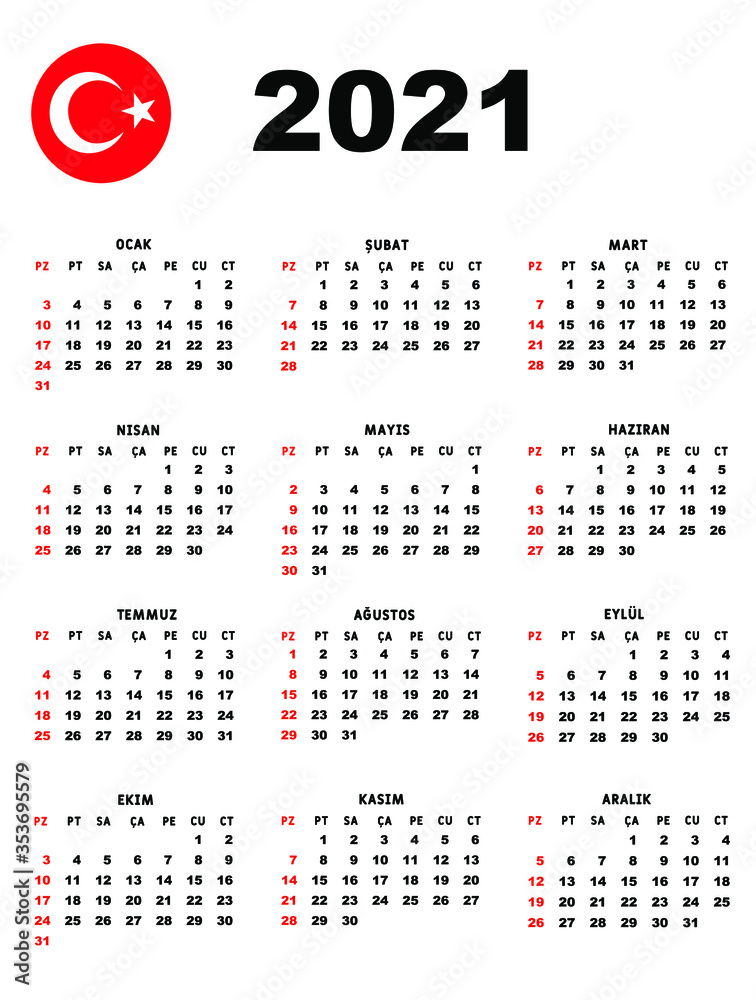 2021

OCAK

| PZ | PT | SA | ÇA | PE | CU | CT |
|---|---|---|---|---|---|---|
| | | | | | 1 | 2 |
| 3 | 4 | 5 | 6 | 7 | 8 | 9 |
| 10 | 11 | 12 | 13 | 14 | 15 | 16 |
| 17 | 18 | 19 | 20 | 21 | 22 | 23 |
| 24 | 25 | 26 | 27 | 28 | 29 | 30 |
| 31 | | | | | | |

ŞUBAT

| PZ | PT | SA | ÇA | PE | CU | CT |
|---|---|---|---|---|---|---|
| | 1 | 2 | 3 | 4 | 5 | 6 |
| 7 | 8 | 9 | 10 | 11 | 12 | 13 |
| 14 | 15 | 16 | 17 | 18 | 19 | 20 |
| 21 | 22 | 23 | 24 | 25 | 26 | 27 |
| 28 | | | | | | |

MART

| PZ | PT | SA | ÇA | PE | CU | CT |
|---|---|---|---|---|---|---|
| | 1 | 2 | 3 | 4 | 5 | 6 |
| 7 | 8 | 9 | 10 | 11 | 12 | 13 |
| 14 | 15 | 16 | 17 | 18 | 19 | 20 |
| 21 | 22 | 23 | 24 | 25 | 26 | 27 |
| 28 | 29 | 30 | 31 | | | |

NISAN

| PZ | PT | SA | ÇA | PE | CU | CT |
|---|---|---|---|---|---|---|
| | | | | 1 | 2 | 3 |
| 4 | 5 | 6 | 7 | 8 | 9 | 10 |
| 11 | 12 | 13 | 14 | 15 | 16 | 17 |
| 18 | 19 | 20 | 21 | 22 | 23 | 24 |
| 25 | 26 | 27 | 28 | 29 | 30 | |

MAYIS

| PZ | PT | SA | ÇA | PE | CU | CT |
|---|---|---|---|---|---|---|
| | | | | | | 1 |
| 2 | 3 | 4 | 5 | 6 | 7 | 8 |
| 9 | 10 | 11 | 12 | 13 | 14 | 15 |
| 16 | 17 | 18 | 19 | 20 | 21 | 22 |
| 23 | 24 | 25 | 26 | 27 | 28 | 29 |
| 30 | 31 | | | | | |

HAZIRAN

| PZ | PT | SA | ÇA | PE | CU | CT |
|---|---|---|---|---|---|---|
| | | 1 | 2 | 3 | 4 | 5 |
| 6 | 7 | 8 | 9 | 10 | 11 | 12 |
| 13 | 14 | 15 | 16 | 17 | 18 | 19 |
| 20 | 21 | 22 | 23 | 24 | 25 | 26 |
| 27 | 28 | 29 | 30 | | | |

TEMMUZ

| PZ | PT | SA | ÇA | PE | CU | CT |
|---|---|---|---|---|---|---|
| | | | | 1 | 2 | 3 |
| 4 | 5 | 6 | 7 | 8 | 9 | 10 |
| 11 | 12 | 13 | 14 | 15 | 16 | 17 |
| 18 | 19 | 20 | 21 | 22 | 23 | 24 |
| 25 | 26 | 27 | 28 | 29 | 30 | 31 |

AĞUSTOS

| PZ | PT | SA | ÇA | PE | CU | CT |
|---|---|---|---|---|---|---|
| 1 | 2 | 3 | 4 | 5 | 6 | 7 |
| 8 | 9 | 10 | 11 | 12 | 13 | 14 |
| 15 | 16 | 17 | 18 | 19 | 20 | 21 |
| 22 | 23 | 24 | 25 | 26 | 27 | 28 |
| 29 | 30 | 31 | | | | |

EYLÜL

| PZ | PT | SA | ÇA | PE | CU | CT |
|---|---|---|---|---|---|---|
| | | | 1 | 2 | 3 | 4 |
| 5 | 6 | 7 | 8 | 9 | 10 | 11 |
| 12 | 13 | 14 | 15 | 16 | 17 | 18 |
| 19 | 20 | 21 | 22 | 23 | 24 | 25 |
| 26 | 27 | 28 | 29 | 30 | | |

EKIM

| PZ | PT | SA | ÇA | PE | CU | CT |
|---|---|---|---|---|---|---|
| | | | | | 1 | 2 |
| 3 | 4 | 5 | 6 | 7 | 8 | 9 |
| 10 | 11 | 12 | 13 | 14 | 15 | 16 |
| 17 | 18 | 19 | 20 | 21 | 22 | 23 |
| 24 | 25 | 26 | 27 | 28 | 29 | 30 |
| 31 | | | | | | |

KASIM

| PZ | PT | SA | ÇA | PE | CU | CT |
|---|---|---|---|---|---|---|
| | 1 | 2 | 3 | 4 | 5 | 6 |
| 7 | 8 | 9 | 10 | 11 | 12 | 13 |
| 14 | 15 | 16 | 17 | 18 | 19 | 20 |
| 21 | 22 | 23 | 24 | 25 | 26 | 27 |
| 28 | 29 | 30 | | | | |

ARALIK

| PZ | PT | SA | ÇA | PE | CU | CT |
|---|---|---|---|---|---|---|
| | | | 1 | 2 | 3 | 4 |
| 5 | 6 | 7 | 8 | 9 | 10 | 11 |
| 12 | 13 | 14 | 15 | 16 | 17 | 18 |
| 19 | 20 | 21 | 22 | 23 | 24 | 25 |
| 26 | 27 | 28 | 29 | 30 | 31 | |

Adobe Stock | #353695579